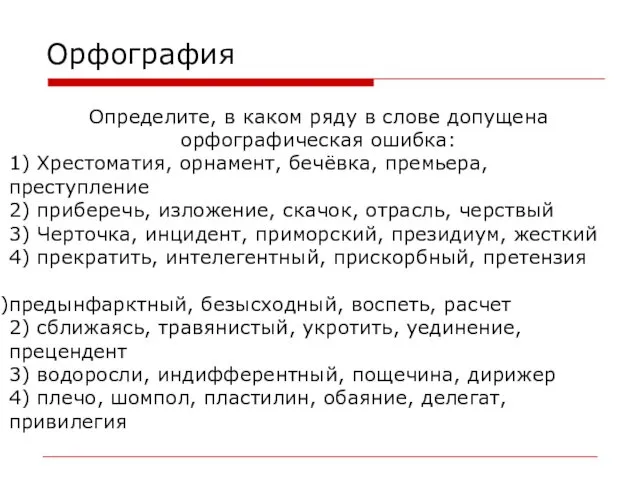 Орфография

Определите, в каком ряду в слове допущена орфографическая ошибка:
1) Хрестоматия, орнамент, бечёвка, премьера, преступление
2) приберечь, изложение, скачок, отрасль, черствый
3) Черточка, инцидент, приморский, президиум, жесткий
4) прекратить, интелегентный, прискорбный, претензия

)предынфарктный, безысходный, воспеть, расчет
2) сближаясь, травянистый, укротить, уединение, прецендент
3) водоросли, индифферентный, пощечина, дирижер
4) плечо, шомпол, пластилин, обаяние, делегат, привилегия